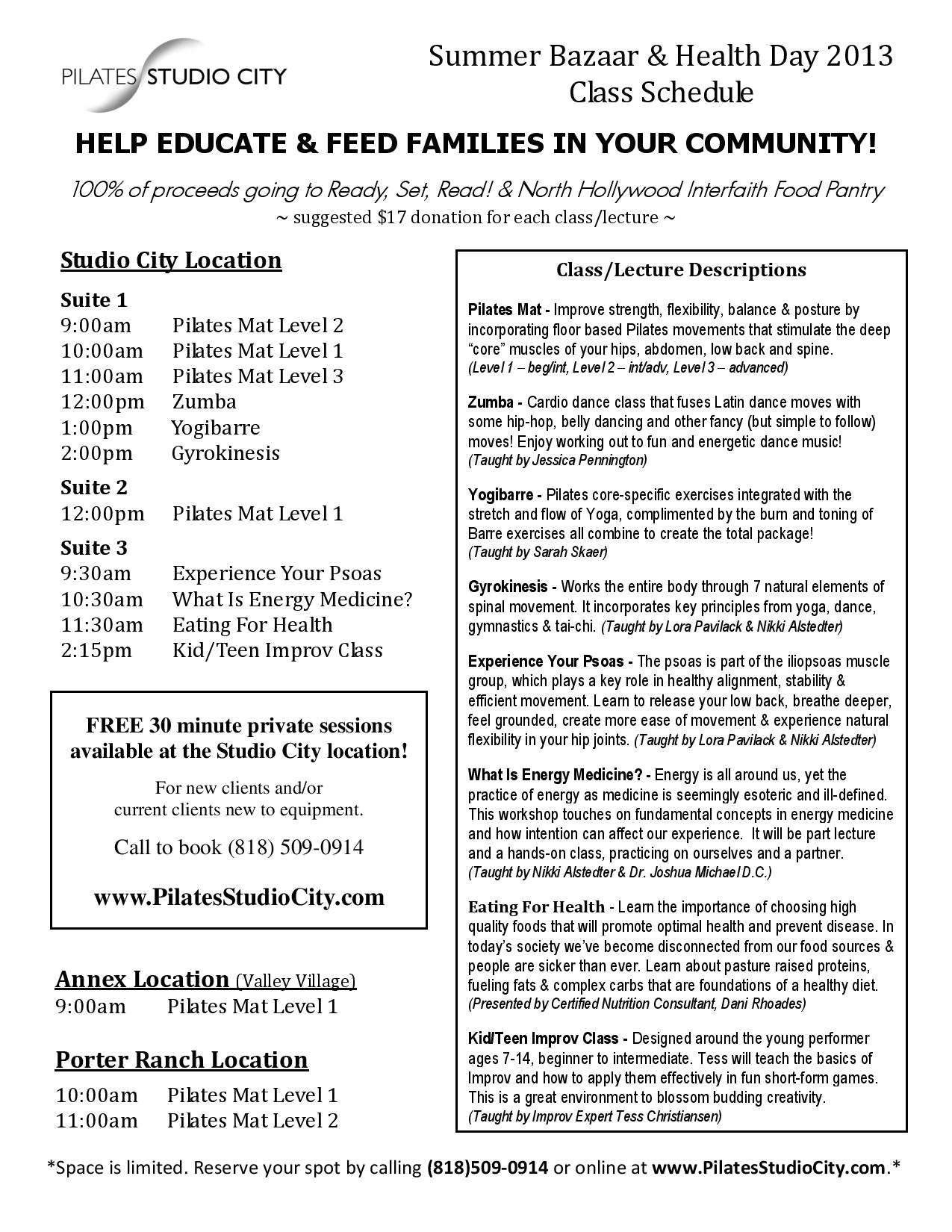 PILATES STUDIO CITY

Summer Bazaar & Health Day 2013
Class Schedule

HELP EDUCATE & FEED FAMILIES IN YOUR COMMUNITY!

100% of proceeds going to Ready, Set, Read! & North Hollywood Interfaith Food Pantry
~ suggested $17 donation for each class/lecture ~

Studio City Location

Suite 1
9:00am Pilates Mat Level 2
10:00am Pilates Mat Level 1
11:00am Pilates Mat Level 3
12:00pm Zumba
1:00pm Yogibarre
2:00pm Gyrokinesis

Suite 2
12:00pm Pilates Mat Level 1

Suite 3
9:30am Experience Your Psoas
10:30am What Is Energy Medicine?
11:30am Eating For Health
2:15pm Kid/Teen Improv Class

FREE 30 minute private sessions available at the Studio City location!

For new clients and/or current clients new to equipment.

Call to book (818) 509-0914

www.PilatesStudioCity.com

Annex Location (Valley Village)
9:00am Pilates Mat Level 1

Porter Ranch Location
10:00am Pilates Mat Level 1
11:00am Pilates Mat Level 2

Class/Lecture Descriptions

Pilates Mat - Improve strength, flexibility, balance & posture by incorporating floor based Pilates movements that stimulate the deep "core" muscles of your hips, abdomen, low back and spine.
(Level 1 – beg/int, Level 2 – int/adv, Level 3 – advanced)

Zumba - Cardio dance class that fuses Latin dance moves with some hip-hop, belly dancing and other fancy (but simple to follow) moves! Enjoy working out to fun and energetic dance music!
(Taught by Jessica Pennington)

Yogibarre - Pilates core-specific exercises integrated with the stretch and flow of Yoga, complimented by the burn and toning of Barre exercises all combine to create the total package!
(Taught by Sarah Skaer)

Gyrokinesis - Works the entire body through 7 natural elements of spinal movement. It incorporates key principles from yoga, dance, gymnastics & tai-chi. (Taught by Lora Pavilack & Nikki Alstedter)

Experience Your Psoas - The psoas is part of the iliopsoas muscle group, which plays a key role in healthy alignment, stability & efficient movement. Learn to release your low back, breathe deeper, feel grounded, create more ease of movement & experience natural flexibility in your hip joints. (Taught by Lora Pavilack & Nikki Alstedter)

What Is Energy Medicine? - Energy is all around us, yet the practice of energy as medicine is seemingly esoteric and ill-defined. This workshop touches on fundamental concepts in energy medicine and how intention can affect our experience. It will be part lecture and a hands-on class, practicing on ourselves and a partner.
(Taught by Nikki Alstedter & Dr. Joshua Michael D.C.)

Eating For Health - Learn the importance of choosing high quality foods that will promote optimal health and prevent disease. In today's society we've become disconnected from our food sources & people are sicker than ever. Learn about pasture raised proteins, fueling fats & complex carbs that are foundations of a healthy diet.
(Presented by Certified Nutrition Consultant, Dani Rhoades)

Kid/Teen Improv Class - Designed around the young performer ages 7-14, beginner to intermediate. Tess will teach the basics of Improv and how to apply them effectively in fun short-form games. This is a great environment to blossom budding creativity.
(Taught by Improv Expert Tess Christiansen)

*Space is limited. Reserve your spot by calling (818)509-0914 or online at www.PilatesStudioCity.com.*